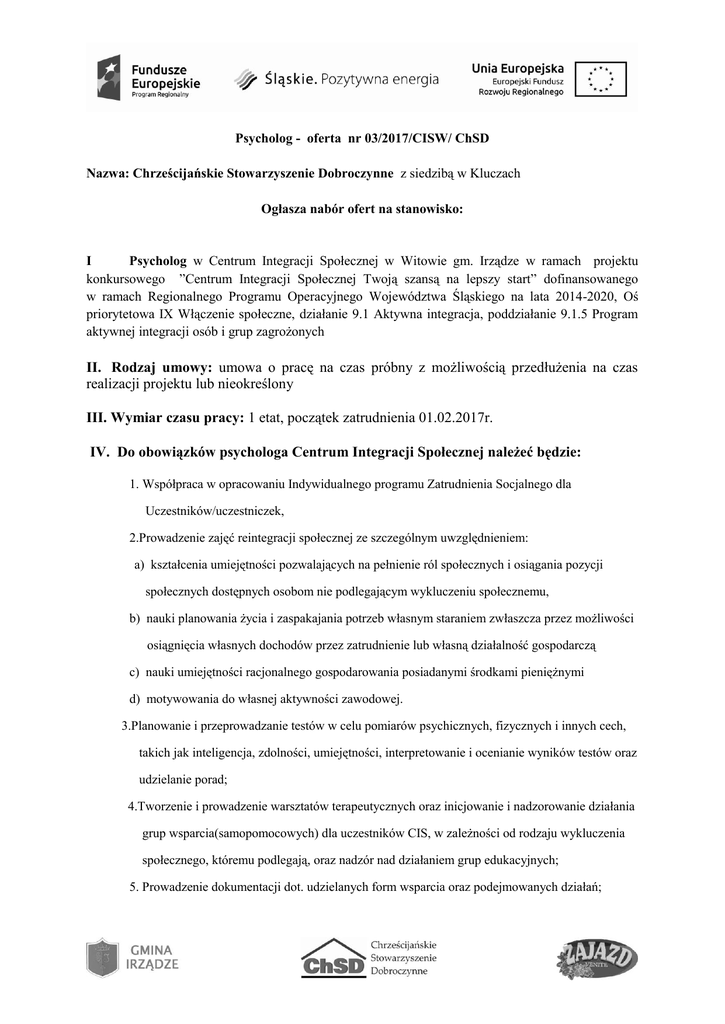 Fundusze Europejskie
Program Regionalny

Śląskie. Pozytywna energia

Unia Europejska
Europejski Fundusz Rozwoju Regionalnego

Psycholog - oferta nr 03/2017/CISW/ ChSD

Nazwa: Chrześcijańskie Stowarzyszenie Dobroczynne z siedzibą w Kluczach

Ogłasza nabór ofert na stanowisko:

I Psycholog w Centrum Integracji Społecznej w Witowie gm. Irządze w ramach projektu konkursowego "Centrum Integracji Społecznej Twoją szansą na lepszy start" dofinansowanego w ramach Regionalnego Programu Operacyjnego Województwa Śląskiego na lata 2014-2020, Oś priorytetowa IX Włączenie społeczne, działanie 9.1 Aktywna integracja, poddziałanie 9.1.5 Program aktywnej integracji osób i grup zagrożonych

II. Rodzaj umowy: umowa o pracę na czas próbny z możliwością przedłużenia na czas realizacji projektu lub nieokreślony

III. Wymiar czasu pracy: 1 etat, początek zatrudnienia 01.02.2017r.

IV. Do obowiązków psychologa Centrum Integracji Społecznej należeć będzie:

1. Współpraca w opracowaniu Indywidualnego programu Zatrudnienia Socjalnego dla Uczestników/uczestniczek,

2.Prowadzenie zajęć reintegracji społecznej ze szczególnym uwzględnieniem:

a) kształcenia umiejętności pozwalających na pełnienie ról społecznych i osiągania pozycji społecznych dostępnych osobom nie podlegającym wykluczeniu społecznemu,

b) nauki planowania życia i zaspakajania potrzeb własnym staraniem zwłaszcza przez możliwości osiągnięcia własnych dochodów przez zatrudnienie lub własną działalność gospodarczą

c) nauki umiejętności racjonalnego gospodarowania posiadanymi środkami pieniężnymi

d) motywowania do własnej aktywności zawodowej.

3.Planowanie i przeprowadzanie testów w celu pomiarów psychicznych, fizycznych i innych cech, takich jak inteligencja, zdolności, umiejętności, interpretowanie i ocenianie wyników testów oraz udzielanie porad;

4.Tworzenie i prowadzenie warsztatów terapeutycznych oraz inicjowanie i nadzorowanie działania grup wsparcia(samopomocowych) dla uczestników CIS, w zależności od rodzaju wykluczenia społecznego, któremu podlegają, oraz nadzór nad działaniem grup edukacyjnych;

5. Prowadzenie dokumentacji dot. udzielanych form wsparcia oraz podejmowanych działań;

GMINA IRZĄDZE

ChSD Chrześcijańskie Stowarzyszenie Dobroczynne

ZAJAZD